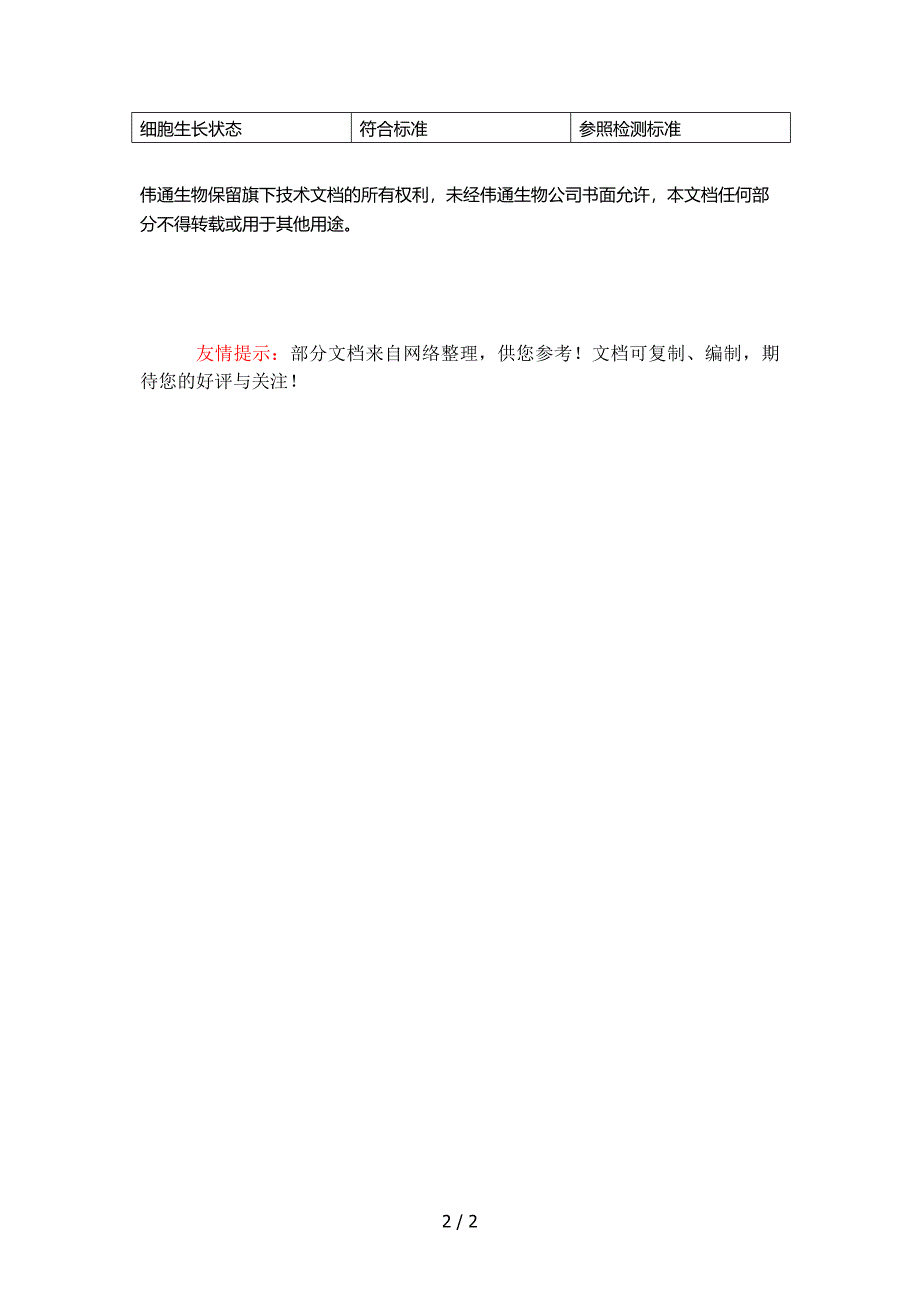 | 细胞生长状态 | 符合标准 | 参照检测标准 |
|---|---|---|

伟通生物保留旗下技术文档的所有权利，未经伟通生物公司书面允许，本文档任何部分不得转载或用于其他用途。

友情提示：部分文档来自网络整理，供您参考！文档可复制、编制，期待您的好评与关注！

2 / 2